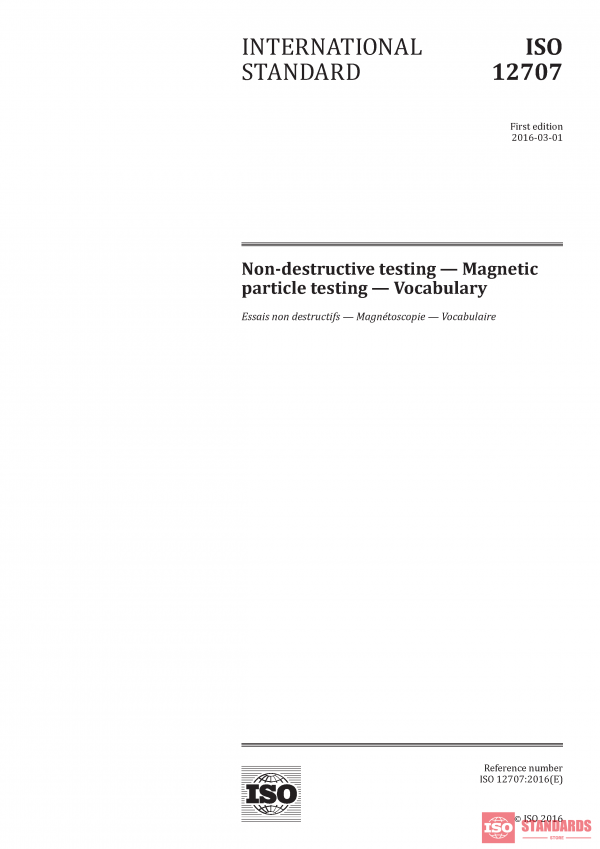 INTERNATIONAL STANDARD

ISO 12707

First edition
2016-03-01

Non-destructive testing — Magnetic particle testing — Vocabulary

Essais non destructifs — Magnétoscopie — Vocabulaire

ISO

Reference number
ISO 12707:2016(E)

© ISO 2016

ISO STANDARDS
STORE